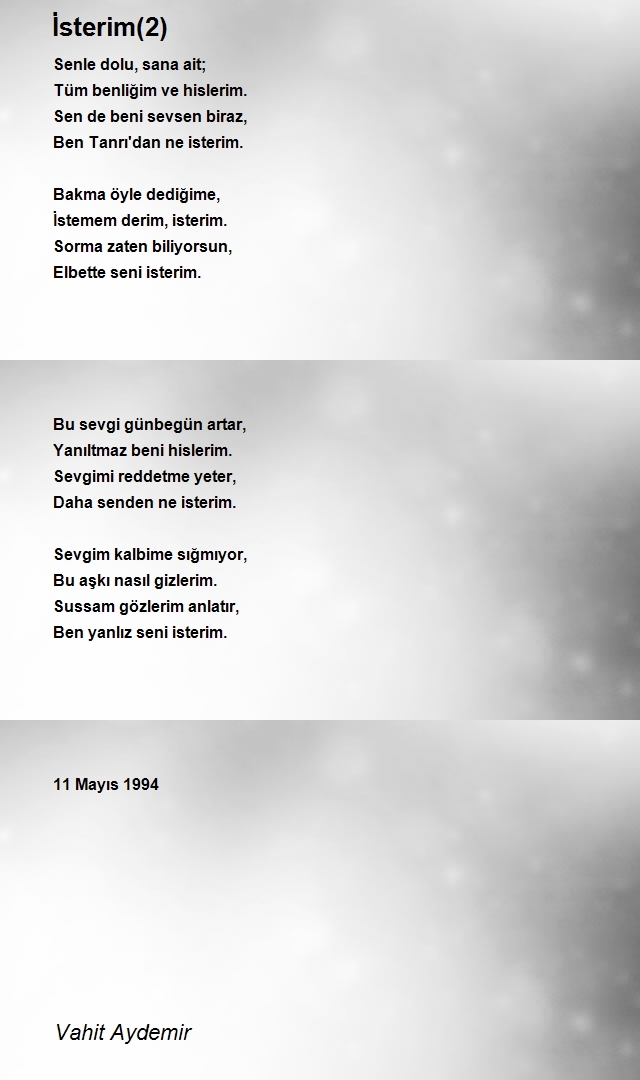 İsterim(2)

Senle dolu, sana ait;
Tüm benliğim ve hislerim.
Sen de beni sevsen biraz,
Ben Tanrı'dan ne isterim.

Bakma öyle dediğime,
İstemem derim, isterim.
Sorma zaten biliyorsun,
Elbette seni isterim.

Bu sevgi günbegün artar,
Yanıltmaz beni hislerim.
Sevgimi reddetme yeter,
Daha senden ne isterim.

Sevgim kalbime sığmıyor,
Bu aşkı nasıl gizlerim.
Sussam gözlerim anlatır,
Ben yanlız seni isterim.

11 Mayıs 1994

Vahit Aydemir